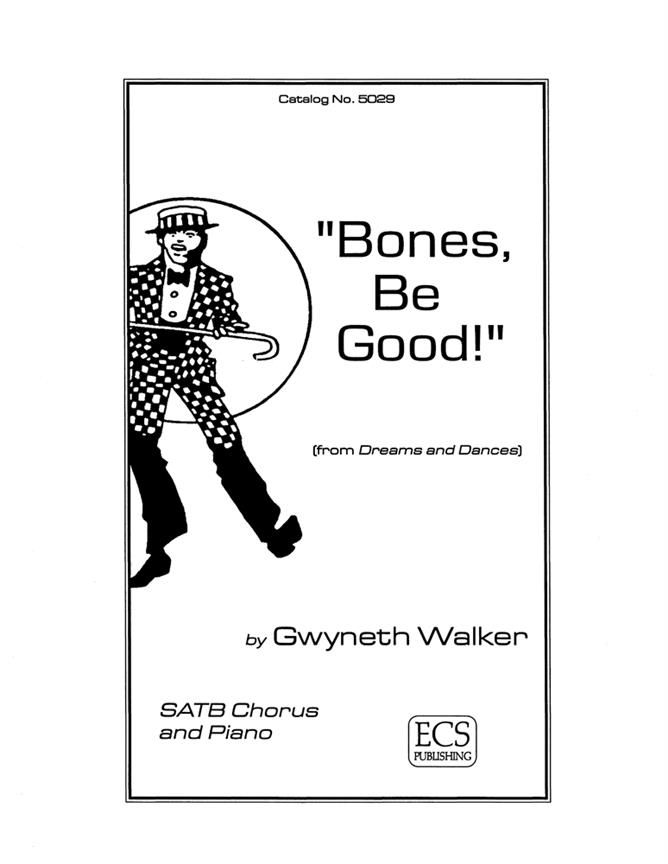 Catalog No. 5029

"Bones,
Be
Good!"

(from Dreams and Dances)

by Gwyneth Walker

SATB Chorus
and Piano

ECS
PUBLISHING